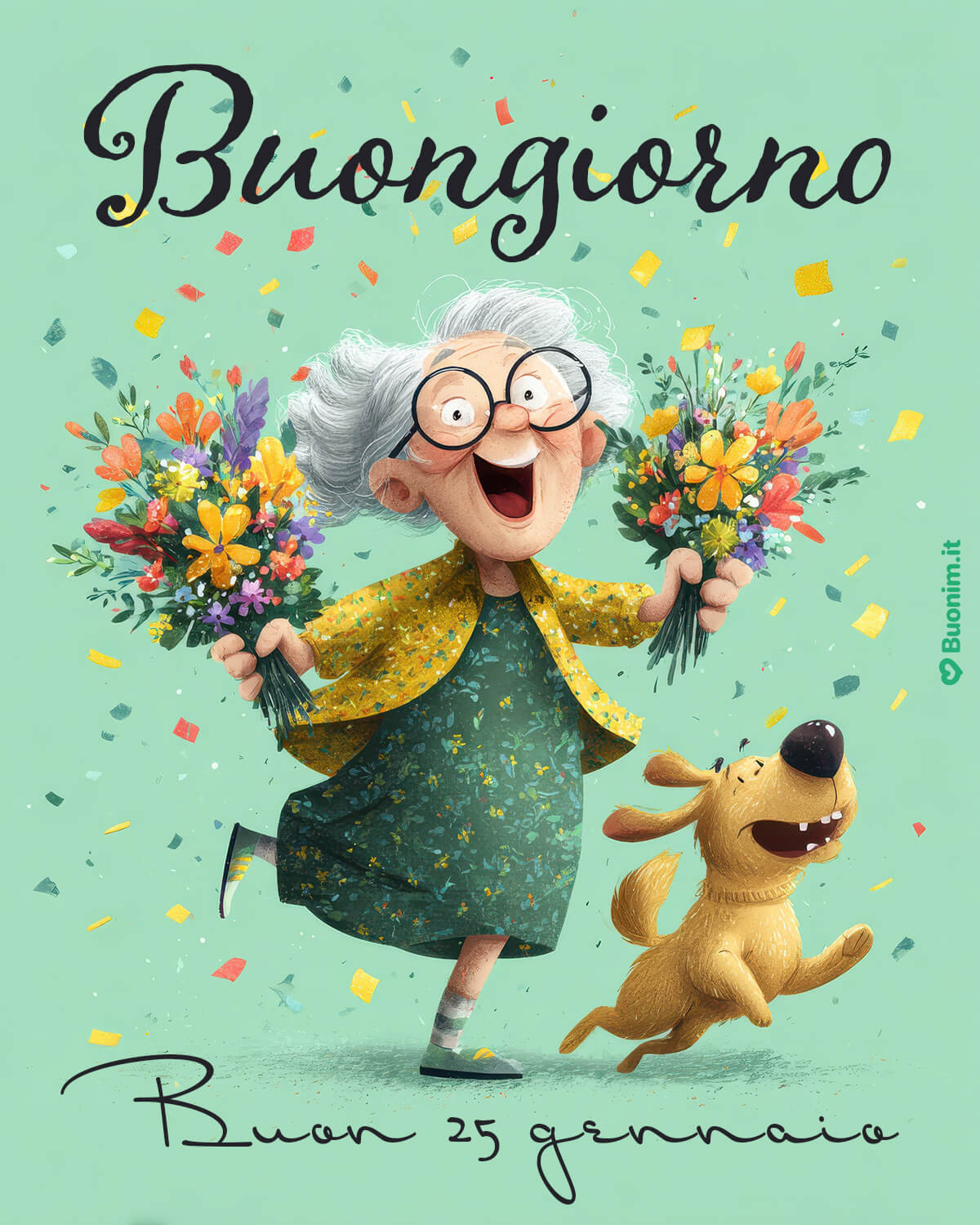 Buongiorno

Buonim.it

Buon 25 gennaio